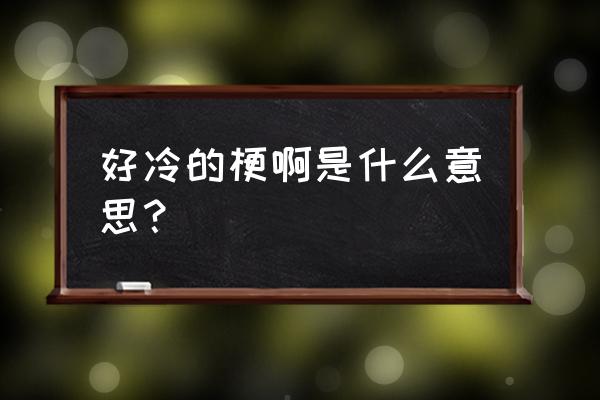 好冷的梗啊是什么意思？